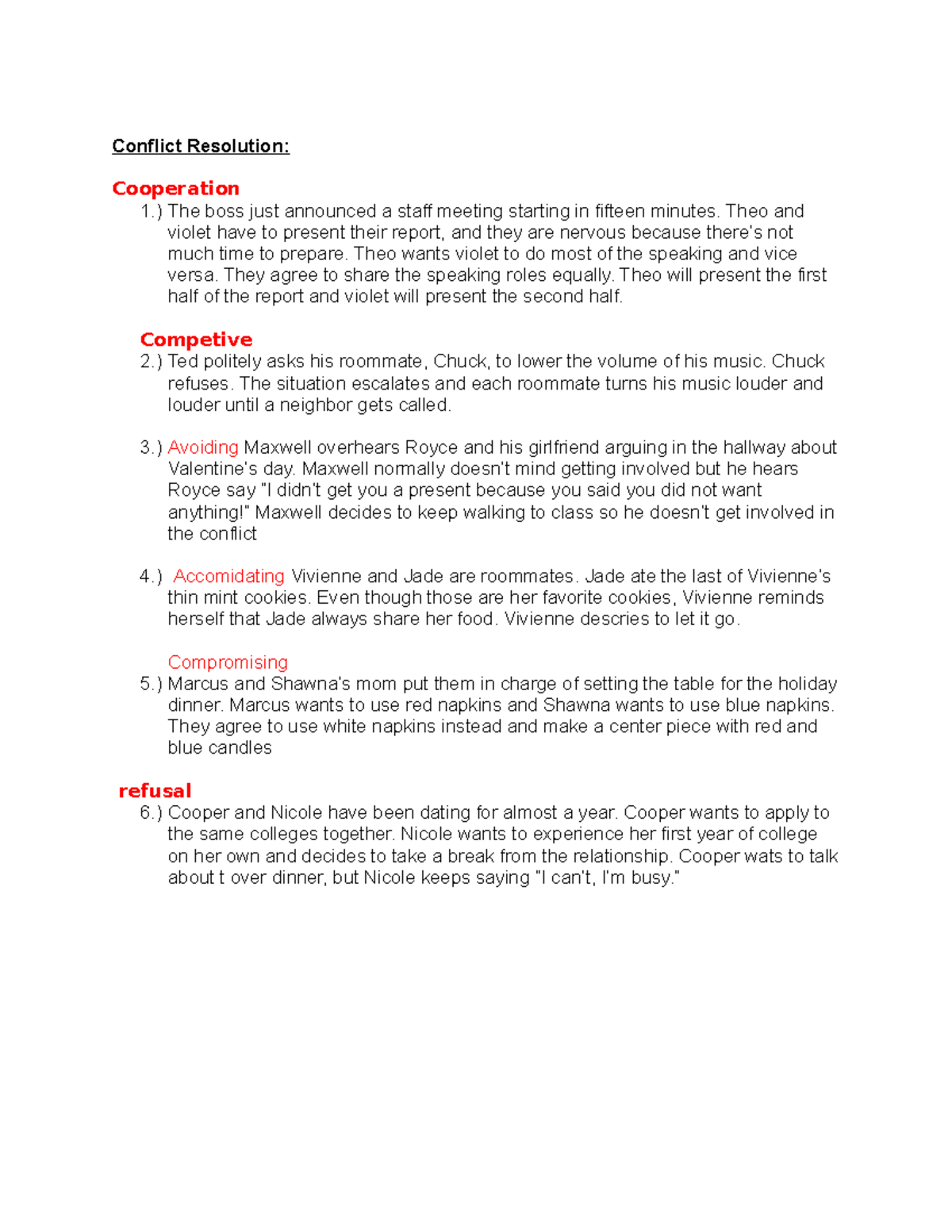 Conflict Resolution:

Cooperation

1.) The boss just announced a staff meeting starting in fifteen minutes. Theo and violet have to present their report, and they are nervous because there's not much time to prepare. Theo wants violet to do most of the speaking and vice versa. They agree to share the speaking roles equally. Theo will present the first half of the report and violet will present the second half.

Competive

2.) Ted politely asks his roommate, Chuck, to lower the volume of his music. Chuck refuses. The situation escalates and each roommate turns his music louder and louder until a neighbor gets called.

3.) Avoiding Maxwell overhears Royce and his girlfriend arguing in the hallway about Valentine's day. Maxwell normally doesn't mind getting involved but he hears Royce say "I didn't get you a present because you said you did not want anything!" Maxwell decides to keep walking to class so he doesn't get involved in the conflict

4.) Accomidating Vivienne and Jade are roommates. Jade ate the last of Vivienne's thin mint cookies. Even though those are her favorite cookies, Vivienne reminds herself that Jade always share her food. Vivienne descries to let it go.

Compromising

5.) Marcus and Shawna's mom put them in charge of setting the table for the holiday dinner. Marcus wants to use red napkins and Shawna wants to use blue napkins. They agree to use white napkins instead and make a center piece with red and blue candles

refusal

6.) Cooper and Nicole have been dating for almost a year. Cooper wants to apply to the same colleges together. Nicole wants to experience her first year of college on her own and decides to take a break from the relationship. Cooper wats to talk about t over dinner, but Nicole keeps saying "I can't, I'm busy."